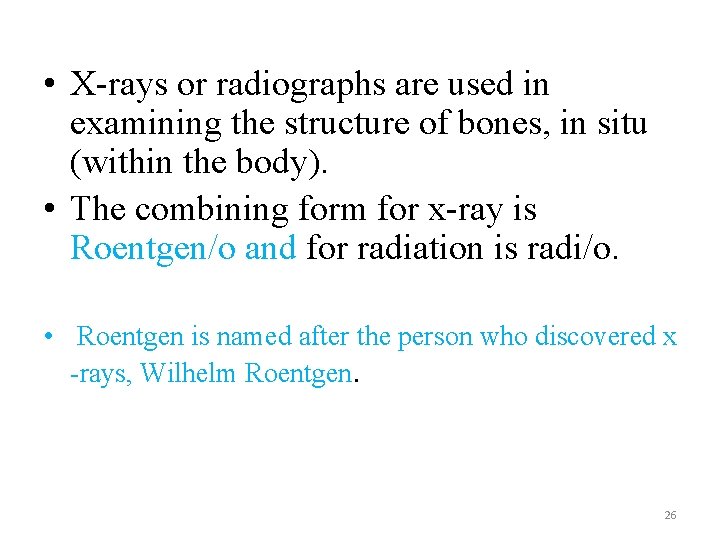 • X-rays or radiographs are used in examining the structure of bones, in situ (within the body).

• The combining form for x-ray is Roentgen/o and for radiation is radi/o.

• Roentgen is named after the person who discovered x -rays, Wilhelm Roentgen.

26